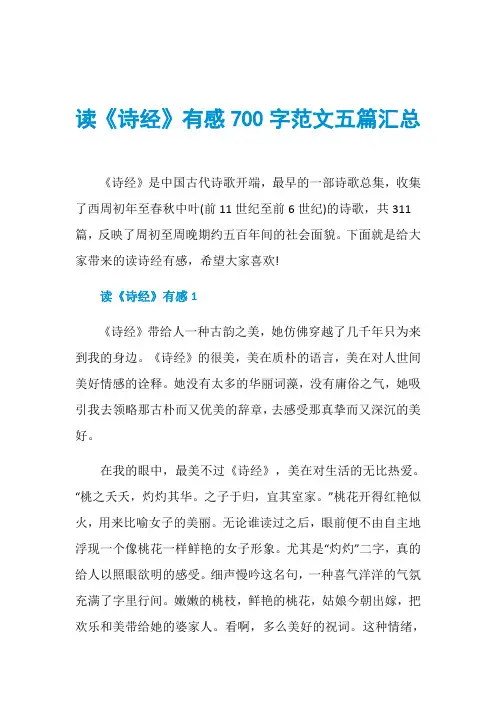 读《诗经》有感 700 字范文五篇汇总

《诗经》是中国古代诗歌开端，最早的一部诗歌总集，收集了西周初年至春秋中叶(前 11 世纪至前 6 世纪)的诗歌，共 311 篇，反映了周初至周晚期约五百年间的社会面貌。下面就是给大家带来的读诗经有感，希望大家喜欢!

读《诗经》有感 1

《诗经》带给人一种古韵之美，她仿佛穿越了几千年只为来到我的身边。《诗经》的很美，美在质朴的语言，美在对人世间美好情感的诠释。她没有太多的华丽词藻，没有庸俗之气，她吸引我去领略那古朴而又优美的辞章，去感受那真挚而又深沉的美好。

在我的眼中，最美不过《诗经》，美在对生活的无比热爱。“桃之夭夭，灼灼其华。之子于归，宜其室家。”桃花开得红艳似火，用来比喻女子的美丽。无论谁读过之后，眼前便不由自主地浮现一个像桃花一样鲜艳的女子形象。尤其是“灼灼”二字，真的给人以照眼欲明的感受。细声慢吟这名句，一种喜气洋洋的气氛充满了字里行间。嫩嫩的桃枝，鲜艳的桃花，姑娘今朝出嫁，把欢乐和美带给她的婆家人。看啊，多么美好的祝词。这种情绪，